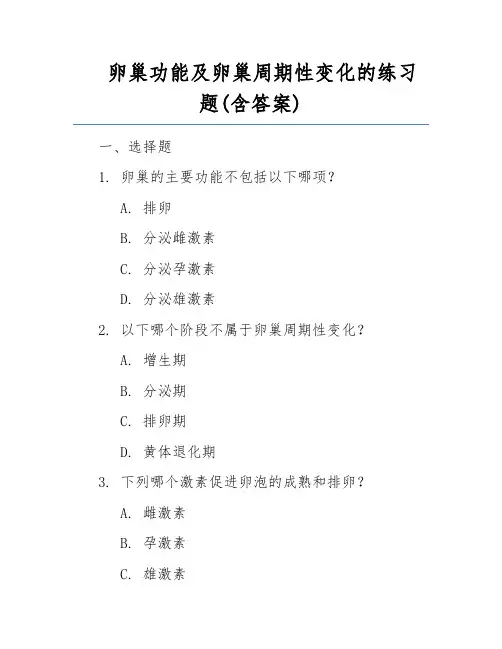 卵巢功能及卵巢周期性变化的练习题(含答案)

一、选择题

1. 卵巢的主要功能不包括以下哪项?

A. 排卵

B. 分泌雌激素

C. 分泌孕激素

D. 分泌雄激素

2. 以下哪个阶段不属于卵巢周期性变化?

A. 增生期

B. 分泌期

C. 排卵期

D. 黄体退化期

3. 下列哪个激素促进卵泡的成熟和排卵?

A. 雌激素

B. 孕激素

C. 雄激素